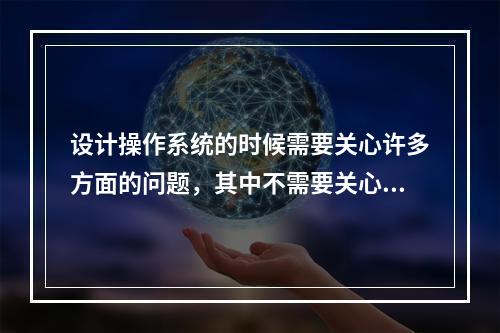 设计操作系统的时候需要关心许多方面的问题，其中不需要关心...